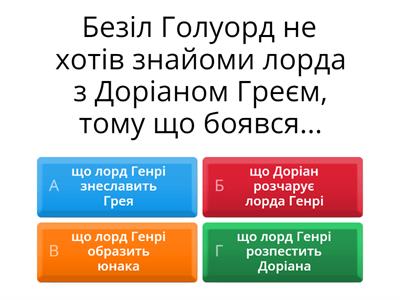 Безіл Голуорд не хотів знайоми лорда з Доріаном Греєм, тому що боявся...

А що лорд Генрі знеславить Грея

Б що Доріан розчарує лорда Генрі

В що лорд Генрі образить юнака

Г що лорд Генрі розпестить Доріана